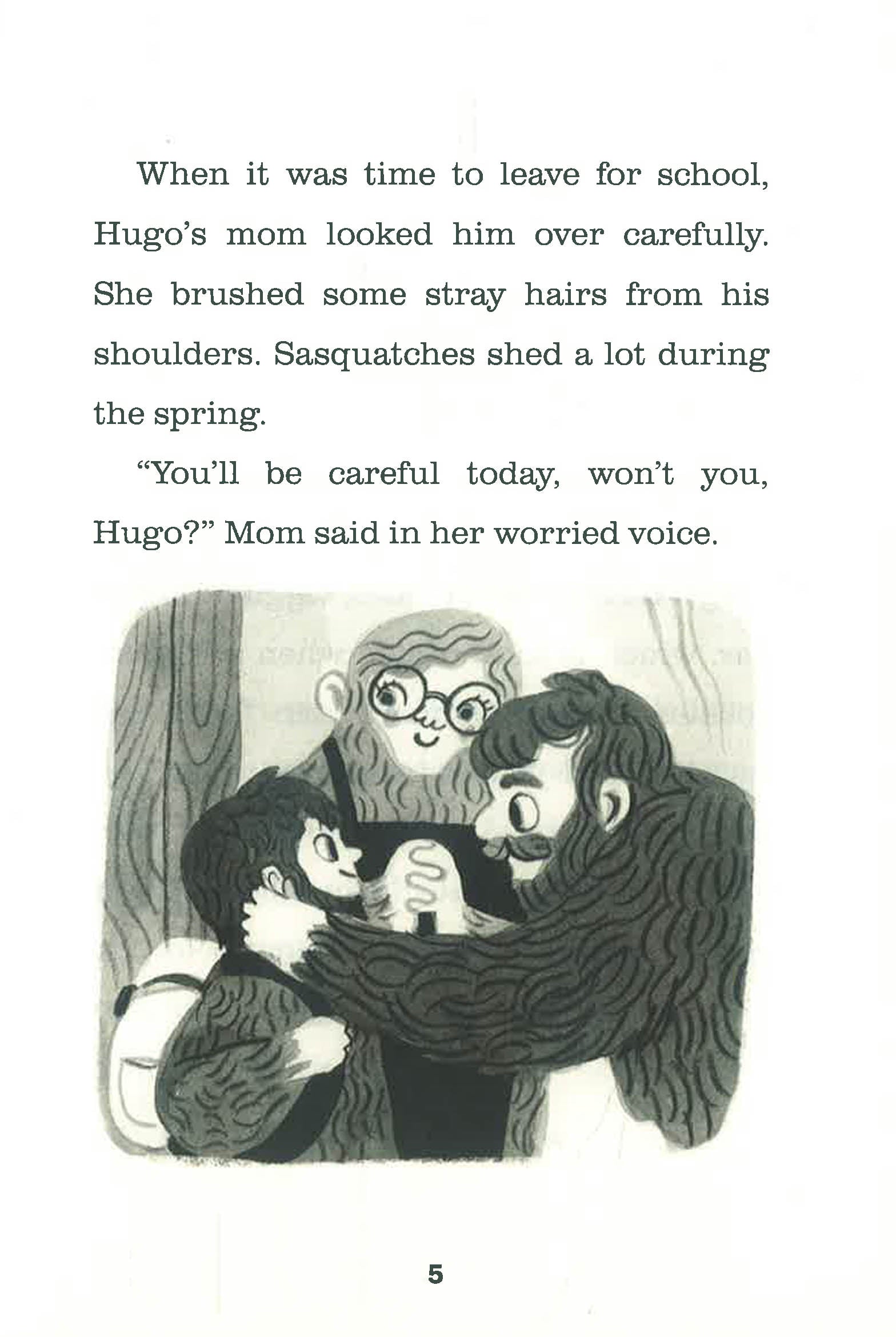 When it was time to leave for school, Hugo's mom looked him over carefully. She brushed some stray hairs from his shoulders. Sasquatches shed a lot during the spring.

"You'll be careful today, won't you, Hugo?" Mom said in her worried voice.

5